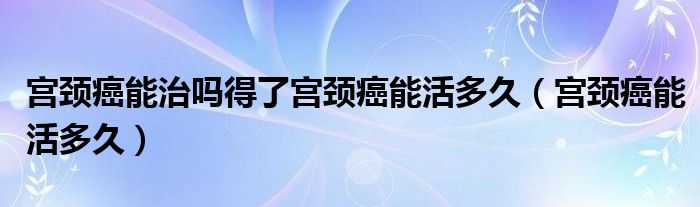 宫颈癌能治吗得了宫颈癌能活多久（宫颈癌能活多久）